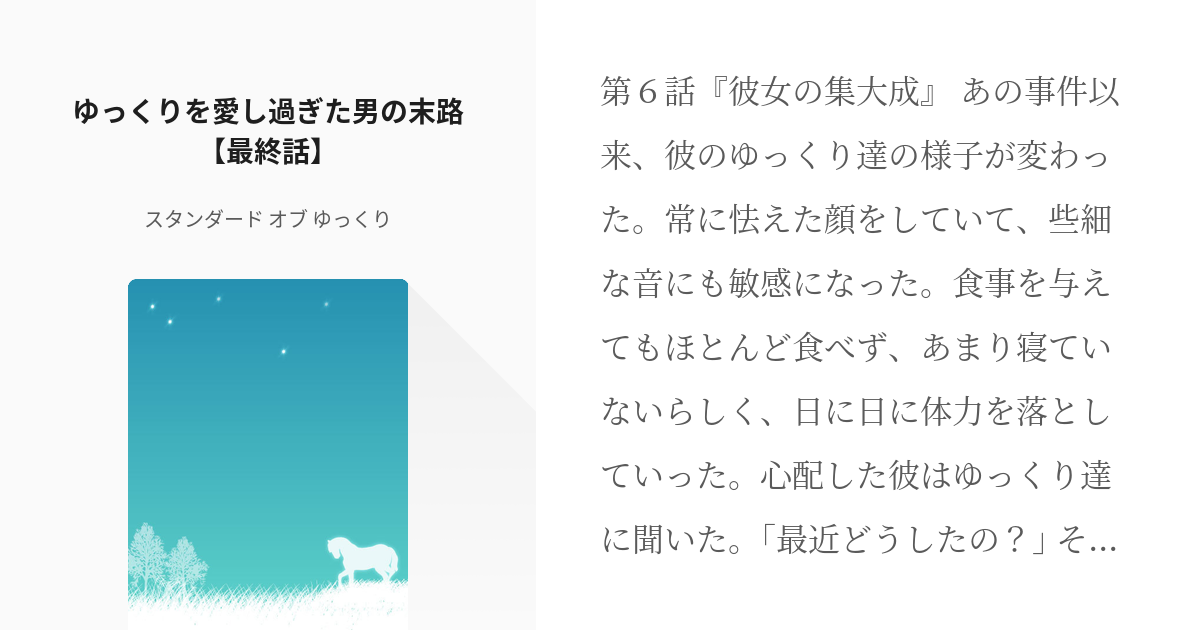 ゆっくりを愛し過ぎた男の末路【最終話】

スタンダード オブ ゆっくり

第６話『彼女の集大成』 あの事件以来、彼のゆっくり達の様子が変わった。常に怯えた顔をしていて、些細な音にも敏感になった。食事を与えてもほとんど食べず、あまり寝ていないらしく、日に日に体力を落としていった。心配した彼はゆっくり達に聞いた。「最近どうしたの？」そ…